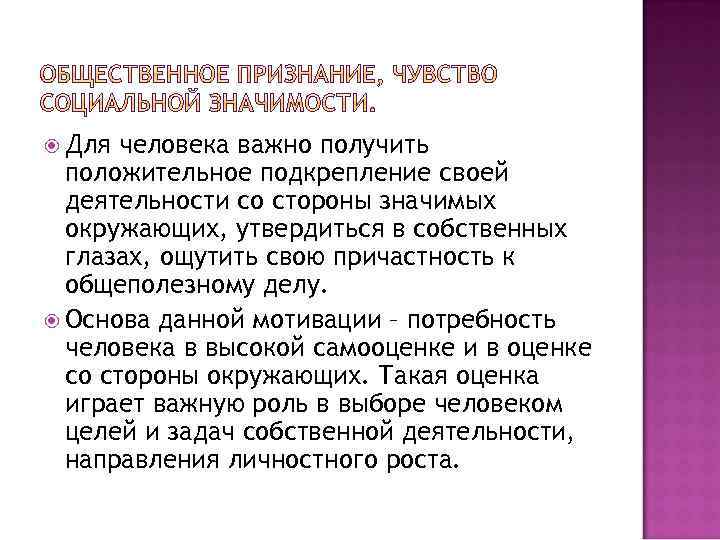 ОБЩЕСТВЕННОЕ ПРИЗНАНИЕ, ЧУВСТВО СОЦИАЛЬНОЙ ЗНАЧИМОСТИ.

Для человека важно получить положительное подкрепление своей деятельности со стороны значимых окружающих, утвердиться в собственных глазах, ощутить свою причастность к общеполезному делу.

Основа данной мотивации – потребность человека в высокой самооценке и в оценке со стороны окружающих. Такая оценка играет важную роль в выборе человеком целей и задач собственной деятельности, направления личностного роста.